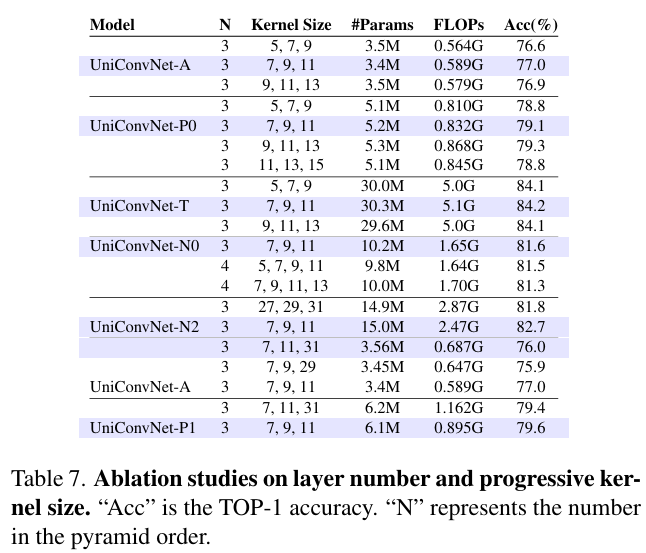 | Model | N | Kernel Size | #Params | FLOPs | Acc(%) |
|---|---|---|---|---|---|
| | 3 | 5, 7, 9 | 3.5M | 0.564G | 76.6 |
| UniConvNet-A | 3 | 7, 9, 11 | 3.4M | 0.589G | 77.0 |
| | 3 | 9, 11, 13 | 3.5M | 0.579G | 76.9 |
| | 3 | 5, 7, 9 | 5.1M | 0.810G | 78.8 |
| UniConvNet-P0 | 3 | 7, 9, 11 | 5.2M | 0.832G | 79.1 |
| | 3 | 9, 11, 13 | 5.3M | 0.868G | 79.3 |
| | 3 | 11, 13, 15 | 5.1M | 0.845G | 78.8 |
| | 3 | 5, 7, 9 | 30.0M | 5.0G | 84.1 |
| UniConvNet-T | 3 | 7, 9, 11 | 30.3M | 5.1G | 84.2 |
| | 3 | 9, 11, 13 | 29.6M | 5.0G | 84.1 |
| UniConvNet-N0 | 3 | 7, 9, 11 | 10.2M | 1.65G | 81.6 |
| | 4 | 5, 7, 9, 11 | 9.8M | 1.64G | 81.5 |
| | 4 | 7, 9, 11, 13 | 10.0M | 1.70G | 81.3 |
| | 3 | 27, 29, 31 | 14.9M | 2.87G | 81.8 |
| UniConvNet-N2 | 3 | 7, 9, 11 | 15.0M | 2.47G | 82.7 |
| | 3 | 7, 11, 31 | 3.56M | 0.687G | 76.0 |
| | 3 | 7, 9, 29 | 3.45M | 0.647G | 75.9 |
| UniConvNet-A | 3 | 7, 9, 11 | 3.4M | 0.589G | 77.0 |
| | 3 | 7, 11, 31 | 6.2M | 1.162G | 79.4 |
| UniConvNet-P1 | 3 | 7, 9, 11 | 6.1M | 0.895G | 79.6 |

Table 7. **Ablation studies on layer number and progressive kernel size.** “Acc” is the TOP-1 accuracy. “N” represents the number in the pyramid order.